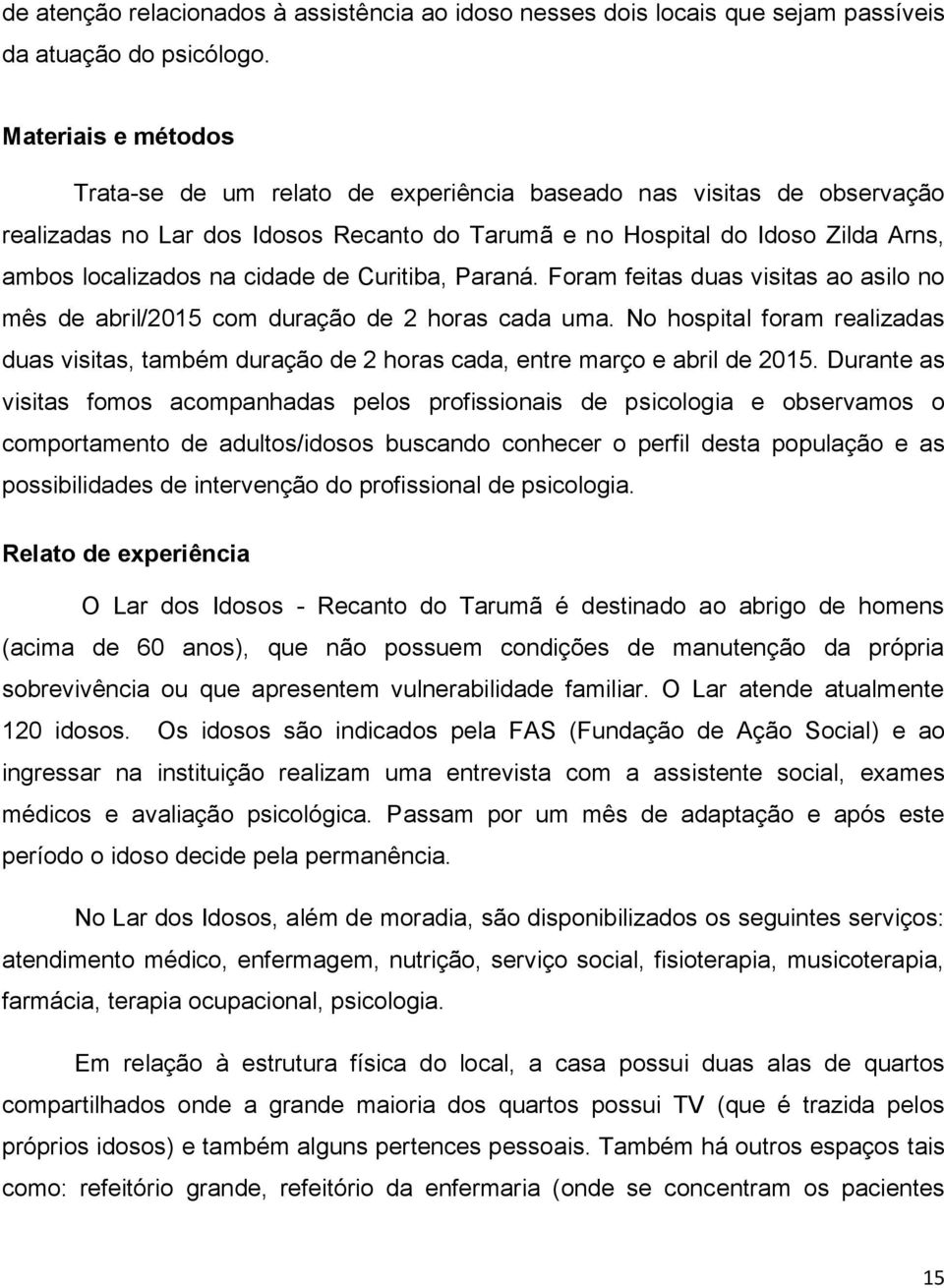 de atenção relacionados à assistência ao idoso nesses dois locais que sejam passíveis da atuação do psicólogo.

Materiais e métodos

Trata-se de um relato de experiência baseado nas visitas de observação realizadas no Lar dos Idosos Recanto do Tarumã e no Hospital do Idoso Zilda Arns, ambos localizados na cidade de Curitiba, Paraná. Foram feitas duas visitas ao asilo no mês de abril/2015 com duração de 2 horas cada uma. No hospital foram realizadas duas visitas, também duração de 2 horas cada, entre março e abril de 2015. Durante as visitas fomos acompanhadas pelos profissionais de psicologia e observamos o comportamento de adultos/idosos buscando conhecer o perfil desta população e as possibilidades de intervenção do profissional de psicologia.

Relato de experiência

O Lar dos Idosos - Recanto do Tarumã é destinado ao abrigo de homens (acima de 60 anos), que não possuem condições de manutenção da própria sobrevivência ou que apresentem vulnerabilidade familiar. O Lar atende atualmente 120 idosos. Os idosos são indicados pela FAS (Fundação de Ação Social) e ao ingressar na instituição realizam uma entrevista com a assistente social, exames médicos e avaliação psicológica. Passam por um mês de adaptação e após este período o idoso decide pela permanência.

No Lar dos Idosos, além de moradia, são disponibilizados os seguintes serviços: atendimento médico, enfermagem, nutrição, serviço social, fisioterapia, musicoterapia, farmácia, terapia ocupacional, psicologia.

Em relação à estrutura física do local, a casa possui duas alas de quartos compartilhados onde a grande maioria dos quartos possui TV (que é trazida pelos próprios idosos) e também alguns pertences pessoais. Também há outros espaços tais como: refeitório grande, refeitório da enfermaria (onde se concentram os pacientes

15